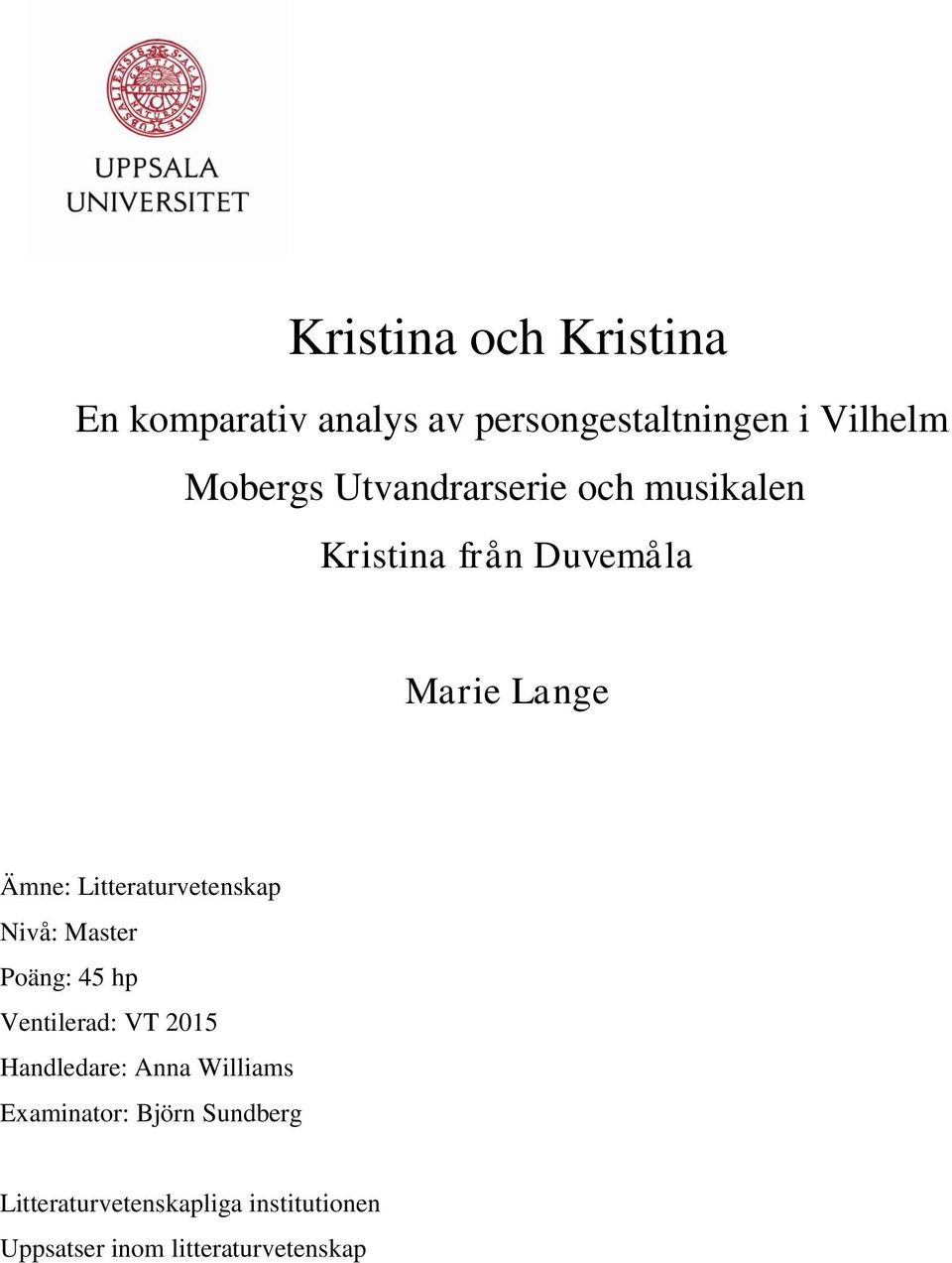 UPPSALA UNIVERSITET

Kristina och Kristina

En komparativ analys av persongestaltningen i Vilhelm Mobergs Utvandrarserie och musikalen Kristina från Duvemåla

Marie Lange

Ämne: Litteraturvetenskap
Nivå: Master
Poäng: 45 hp
Ventilerad: VT 2015
Handledare: Anna Williams
Examinator: Björn Sundberg

Litteraturvetenskapliga institutionen
Uppsatser inom litteraturvetenskap